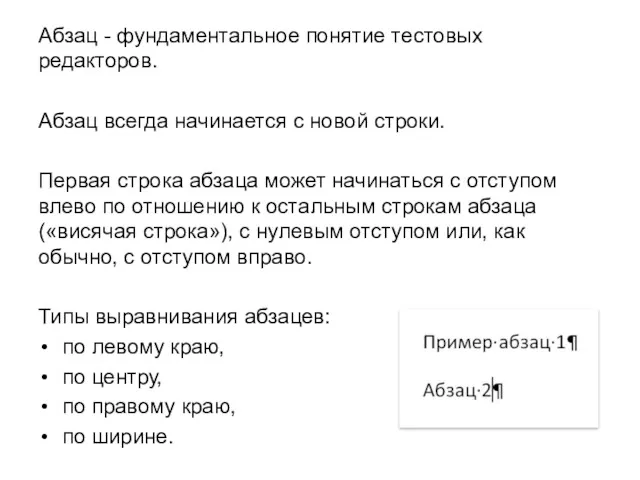 Абзац - фундаментальное понятие тестовых редакторов.

Абзац всегда начинается с новой строки.

Первая строка абзаца может начинаться с отступом влево по отношению к остальным строкам абзаца («висячая строка»), с нулевым отступом или, как обычно, с отступом вправо.

Типы выравнивания абзацев:
• по левому краю,
• по центру,
• по правому краю,
• по ширине.

Пример·абзац·1¶

Абзац·2¶